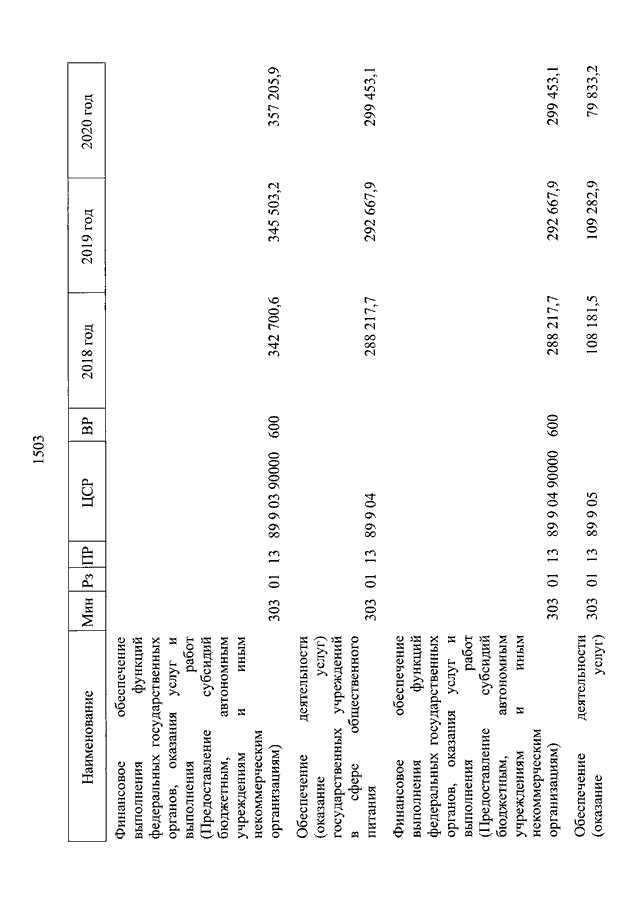 1503

| Наименование | Мин | Рз | ПР | ЦСР | ВР | 2018 год | 2019 год | 2020 год |
|---|---|---|---|---|---|---|---|---|
| Финансовое обеспечение выполнения функций федеральных государственных органов, оказания услуг и выполнения работ (Предоставление субсидий бюджетным, автономным учреждениям и иным некоммерческим организациям) | 303 | 01 | 13 | 89 9 03 90000 | 600 | 342 700,6 | 345 503,2 | 357 205,9 |
| Обеспечение деятельности (оказание услуг) государственных учреждений в сфере общественного питания | 303 | 01 | 13 | 89 9 04 | | 288 217,7 | 292 667,9 | 299 453,1 |
| Финансовое обеспечение выполнения функций федеральных государственных органов, оказания услуг и выполнения работ (Предоставление субсидий бюджетным, автономным учреждениям и иным некоммерческим организациям) | 303 | 01 | 13 | 89 9 04 90000 | 600 | 288 217,7 | 292 667,9 | 299 453,1 |
| Обеспечение деятельности (оказание услуг) | 303 | 01 | 13 | 89 9 05 | | 108 181,5 | 109 282,9 | 79 833,2 |